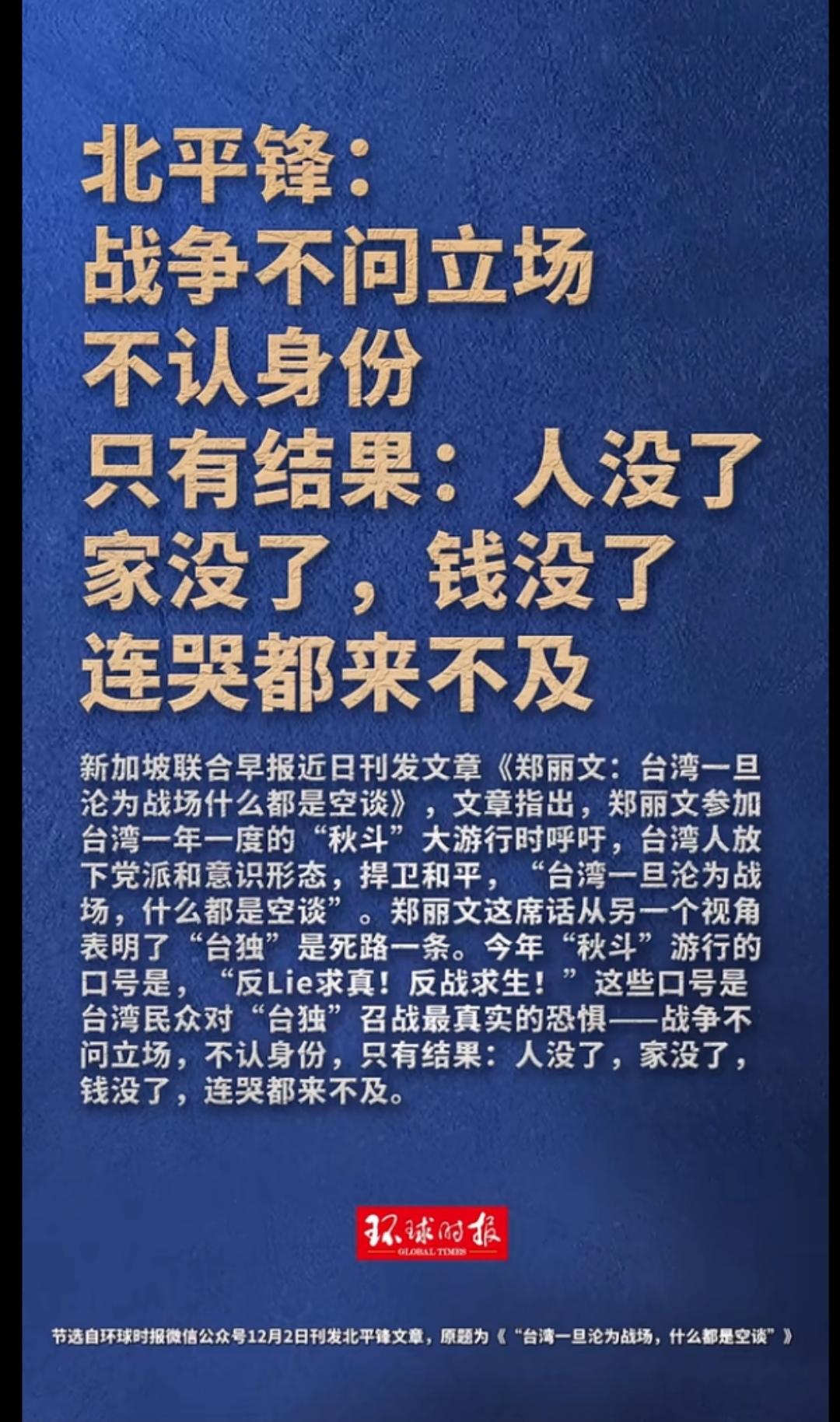 北平锋：
战争不问立场
不认身份
只有结果：人没了
家没了，钱没了
连哭都来不及

新加坡联合早报近日刊发文章《郑丽文：台湾一旦沦为战场什么都是空谈》，文章指出，郑丽文参加台湾一年一度的“秋斗”大游行时呼吁，台湾人放下党派和意识形态，捍卫和平，“台湾一旦沦为战场，什么都是空谈”。郑丽文这席话从另一个视角表明了“台独”是死路一条。今年“秋斗”游行的口号是，“反Lie求真！反战求生！”这些口号是台湾民众对“台独”召战最真实的恐惧——战争不问立场，不认身份，只有结果：人没了，家没了，钱没了，连哭都来不及。

环球时报
GLOBAL TIMES

节选自环球时报微信公众号12月2日刊发北平锋文章，原题为《“台湾一旦沦为战场，什么都是空谈”》